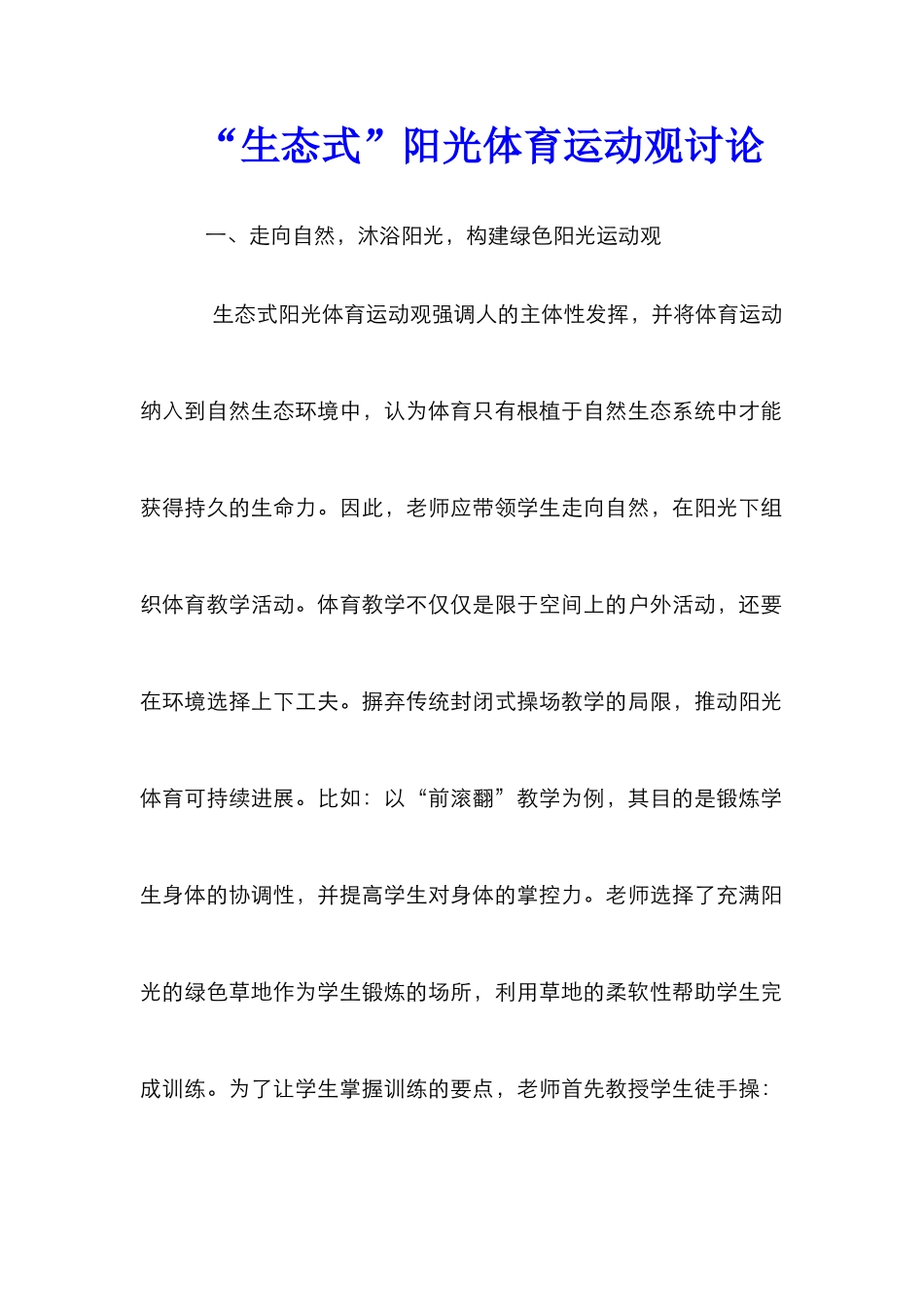 “生态式”阳光体育运动观讨论

一、走向自然，沐浴阳光，构建绿色阳光运动观

生态式阳光体育运动观强调人的主体性发挥，并将体育运动纳入到自然生态环境中，认为体育只有根植于自然生态系统中才能获得持久的生命力。因此，老师应带领学生走向自然，在阳光下组织体育教学活动。体育教学不仅仅是限于空间上的户外活动，还要在环境选择上下工夫。摒弃传统封闭式操场教学的局限，推动阳光体育可持续进展。比如：以“前滚翻”教学为例，其目的是锻炼学生身体的协调性，并提高学生对身体的掌控力。老师选择了充满阳光的绿色草地作为学生锻炼的场所，利用草地的柔软性帮助学生完成训练。为了让学生掌握训练的要点，老师首先教授学生徒手操：